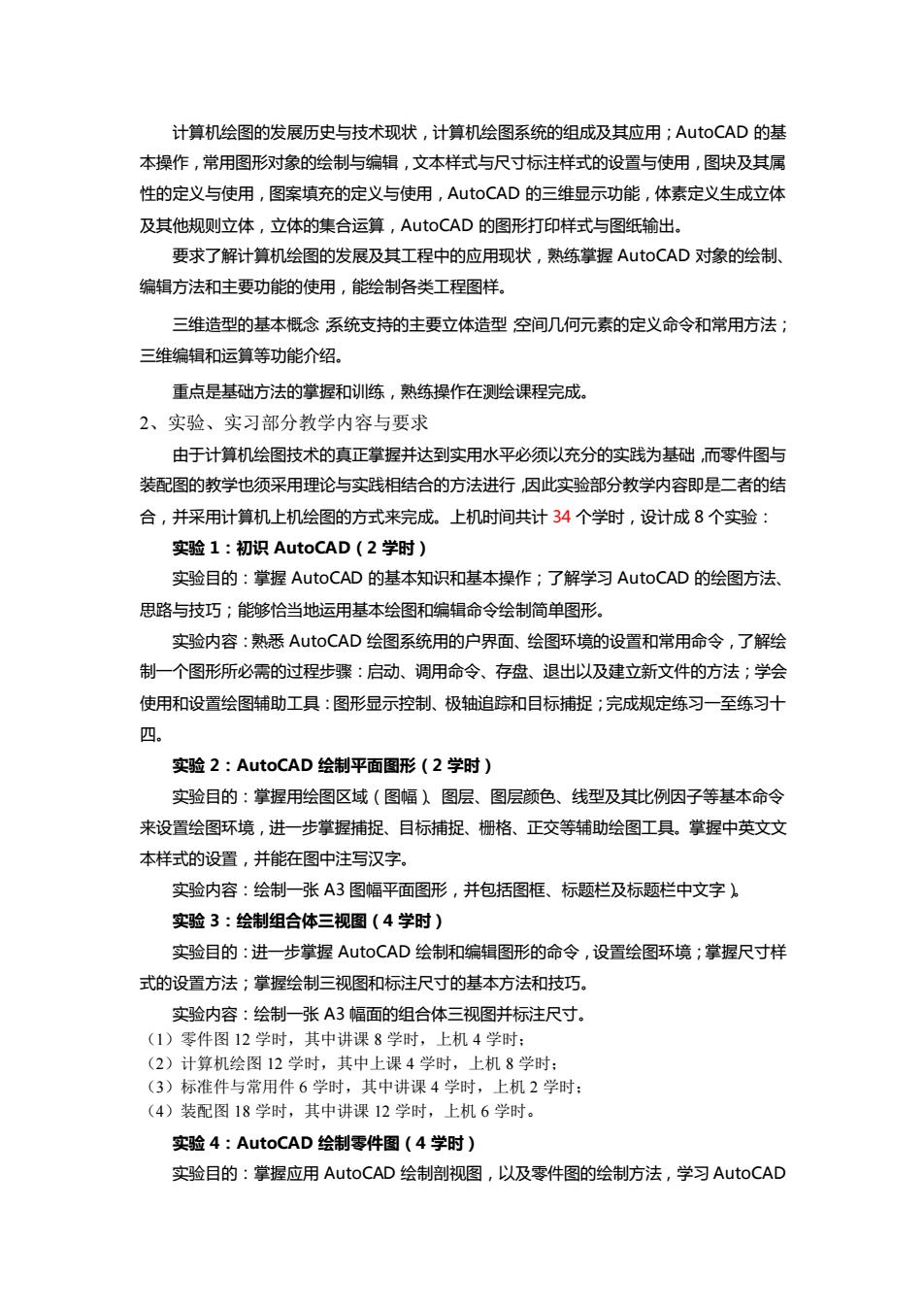 计算机绘图的发展历史与技术现状，计算机绘图系统的组成及其应用；AutoCAD 的基本操作，常用图形对象的绘制与编辑，文本样式与尺寸标注样式的设置与使用，图块及其属性的定义与使用，图案填充的定义与使用，AutoCAD 的三维显示功能，体素定义生成立体及其他规则立体，立体的集合运算，AutoCAD 的图形打印样式与图纸输出。

要求了解计算机绘图的发展及其工程中的应用现状，熟练掌握 AutoCAD 对象的绘制、编辑方法和主要功能的使用，能绘制各类工程图样。

三维造型的基本概念；系统支持的主要立体造型；空间几何元素的定义命令和常用方法；三维编辑和运算等功能介绍。

重点是基础方法的掌握和训练，熟练操作在测绘课程完成。

2、实验、实习部分教学内容与要求

由于计算机绘图技术的真正掌握并达到实用水平必须以充分的实践为基础，而零件图与装配图的教学也须采用理论与实践相结合的方法进行，因此实验部分教学内容即是二者的结合，并采用计算机上机绘图的方式来完成。上机时间共计 34 个学时，设计成 8 个实验：

实验 1：初识 AutoCAD（2 学时）

实验目的：掌握 AutoCAD 的基本知识和基本操作；了解学习 AutoCAD 的绘图方法、思路与技巧；能够恰当地运用基本绘图和编辑命令绘制简单图形。

实验内容：熟悉 AutoCAD 绘图系统用的户界面、绘图环境的设置和常用命令，了解绘制一个图形所必需的过程步骤：启动、调用命令、存盘、退出以及建立新文件的方法；学会使用和设置绘图辅助工具：图形显示控制、极轴追踪和目标捕捉；完成规定练习一至练习十四。

实验 2：AutoCAD 绘制平面图形（2 学时）

实验目的：掌握用绘图区域（图幅）、图层、图层颜色、线型及其比例因子等基本命令来设置绘图环境，进一步掌握捕捉、目标捕捉、栅格、正交等辅助绘图工具。掌握中英文文本样式的设置，并能在图中注写汉字。

实验内容：绘制一张 A3 图幅平面图形，并包括图框、标题栏及标题栏中文字）。

实验 3：绘制组合体三视图（4 学时）

实验目的：进一步掌握 AutoCAD 绘制和编辑图形的命令，设置绘图环境；掌握尺寸样式的设置方法；掌握绘制三视图和标注尺寸的基本方法和技巧。

实验内容：绘制一张 A3 幅面的组合体三视图并标注尺寸。
（1）零件图 12 学时，其中讲课 8 学时，上机 4 学时；
（2）计算机绘图 12 学时，其中上课 4 学时，上机 8 学时；
（3）标准件与常用件 6 学时，其中讲课 4 学时，上机 2 学时；
（4）装配图 18 学时，其中讲课 12 学时，上机 6 学时。

实验 4：AutoCAD 绘制零件图（4 学时）

实验目的：掌握应用 AutoCAD 绘制剖视图，以及零件图的绘制方法，学习 AutoCAD